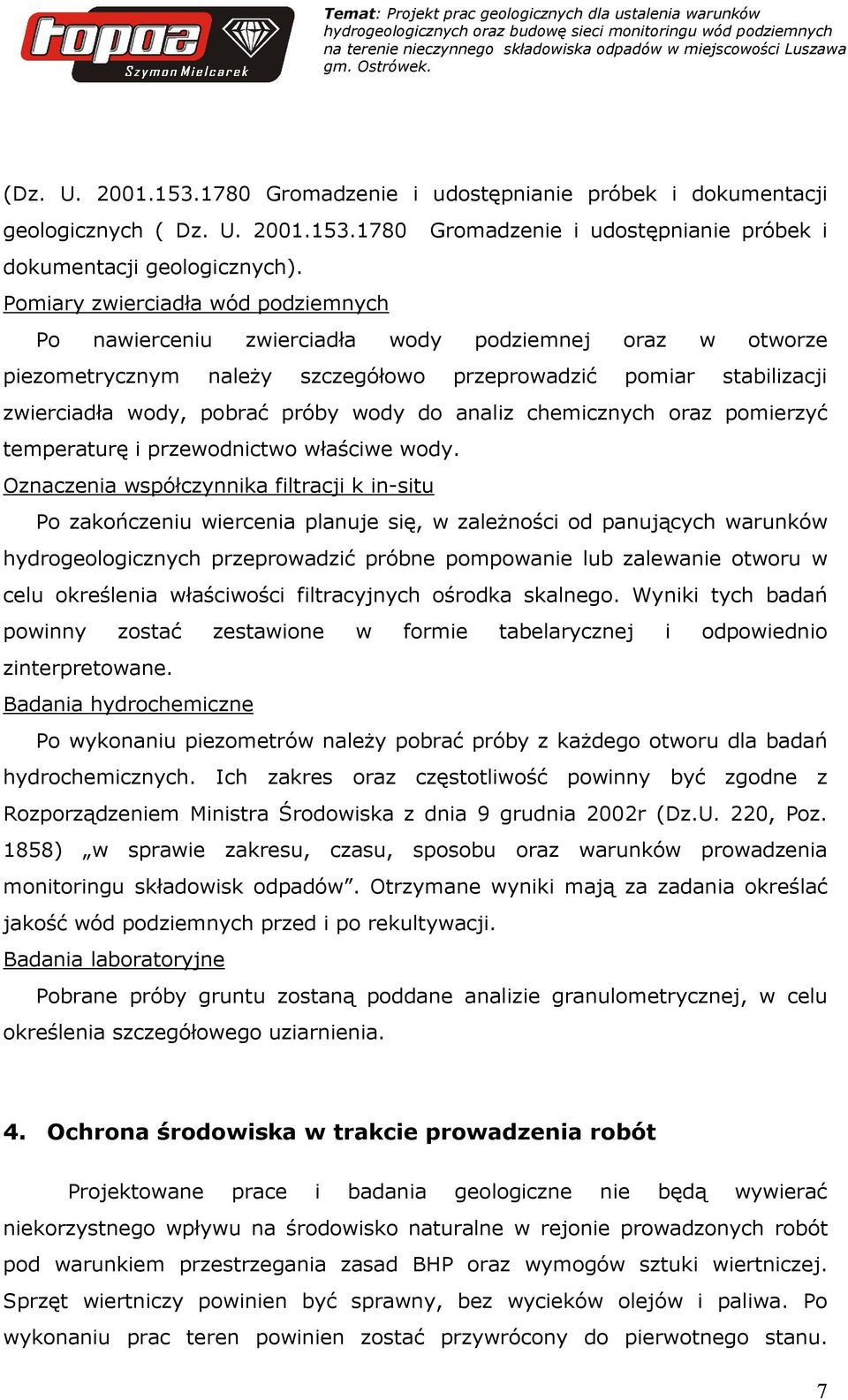 topaz
Szymon Mielcarek

Temat: Projekt prac geologicznych dla ustalenia warunków hydrogeologicznych oraz budowę sieci monitoringu wód podziemnych na terenie nieczynnego składowiska odpadów w miejscowości Luszawa gm. Ostrówek.

(Dz. U. 2001.153.1780 Gromadzenie i udostępnianie próbek i dokumentacji geologicznych ( Dz. U. 2001.153.1780 Gromadzenie i udostępnianie próbek i dokumentacji geologicznych).

Pomiary zwierciadła wód podziemnych

Po nawierceniu zwierciadła wody podziemnej oraz w otworze piezometrycznym należy szczegółowo przeprowadzić pomiar stabilizacji zwierciadła wody, pobrać próby wody do analiz chemicznych oraz pomierzyć temperaturę i przewodnictwo właściwe wody.

Oznaczenia współczynnika filtracji k in-situ

Po zakończeniu wiercenia planuje się, w zależności od panujących warunków hydrogeologicznych przeprowadzić próbne pompowanie lub zalewanie otworu w celu określenia właściwości filtracyjnych ośrodka skalnego. Wyniki tych badań powinny zostać zestawione w formie tabelarycznej i odpowiednio zinterpretowane.

Badania hydrochemiczne

Po wykonaniu piezometrów należy pobrać próby z każdego otworu dla badań hydrochemicznych. Ich zakres oraz częstotliwość powinny być zgodne z Rozporządzeniem Ministra Środowiska z dnia 9 grudnia 2002r (Dz.U. 220, Poz. 1858) „w sprawie zakresu, czasu, sposobu oraz warunków prowadzenia monitoringu składowisk odpadów”. Otrzymane wyniki mają za zadania określać jakość wód podziemnych przed i po rekultywacji.

Badania laboratoryjne

Pobrane próby gruntu zostaną poddane analizie granulometrycznej, w celu określenia szczegółowego uziarnienia.

4. Ochrona środowiska w trakcie prowadzenia robót

Projektowane prace i badania geologiczne nie będą wywierać niekorzystnego wpływu na środowisko naturalne w rejonie prowadzonych robót pod warunkiem przestrzegania zasad BHP oraz wymogów sztuki wiertniczej. Sprzęt wiertniczy powinien być sprawny, bez wycieków olejów i paliwa. Po wykonaniu prac teren powinien zostać przywrócony do pierwotnego stanu.

7